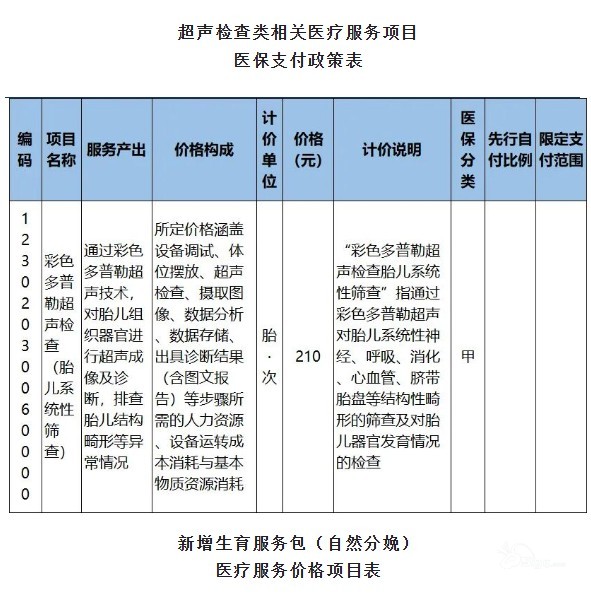 超声检查类相关医疗服务项目
医保支付政策表

| 编码 | 项目名称 | 服务产出 | 价格构成 | 计价单位 | 价格（元） | 计价说明 | 医保分类 | 先行自付比例 | 限定支付范围 |
|---|---|---|---|---|---|---|---|---|---|
| 123020300600000 | 彩色多普勒超声检查（胎儿系统性筛查） | 通过彩色多普勒超声技术，对胎儿组织器官进行超声成像及诊断，排查胎儿结构畸形等异常情况 | 所定价格涵盖设备调试、体位摆放、超声检查、摄取图像、数据分析、数据存储、出具诊断结果（含图文报告）等步骤所需的人力资源、设备运转成本消耗与基本物质资源消耗 | 胎·次 | 210 | “彩色多普勒超声检查胎儿系统性筛查”指通过彩色多普勒超声对胎儿系统性神经、呼吸、消化、心血管、脐带胎盘等结构性畸形的筛查及对胎儿器官发育情况的检查 | 甲 | | |

新增生育服务包（自然分娩）
医疗服务价格项目表